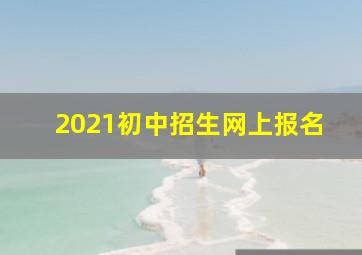 2021初中招生网上报名